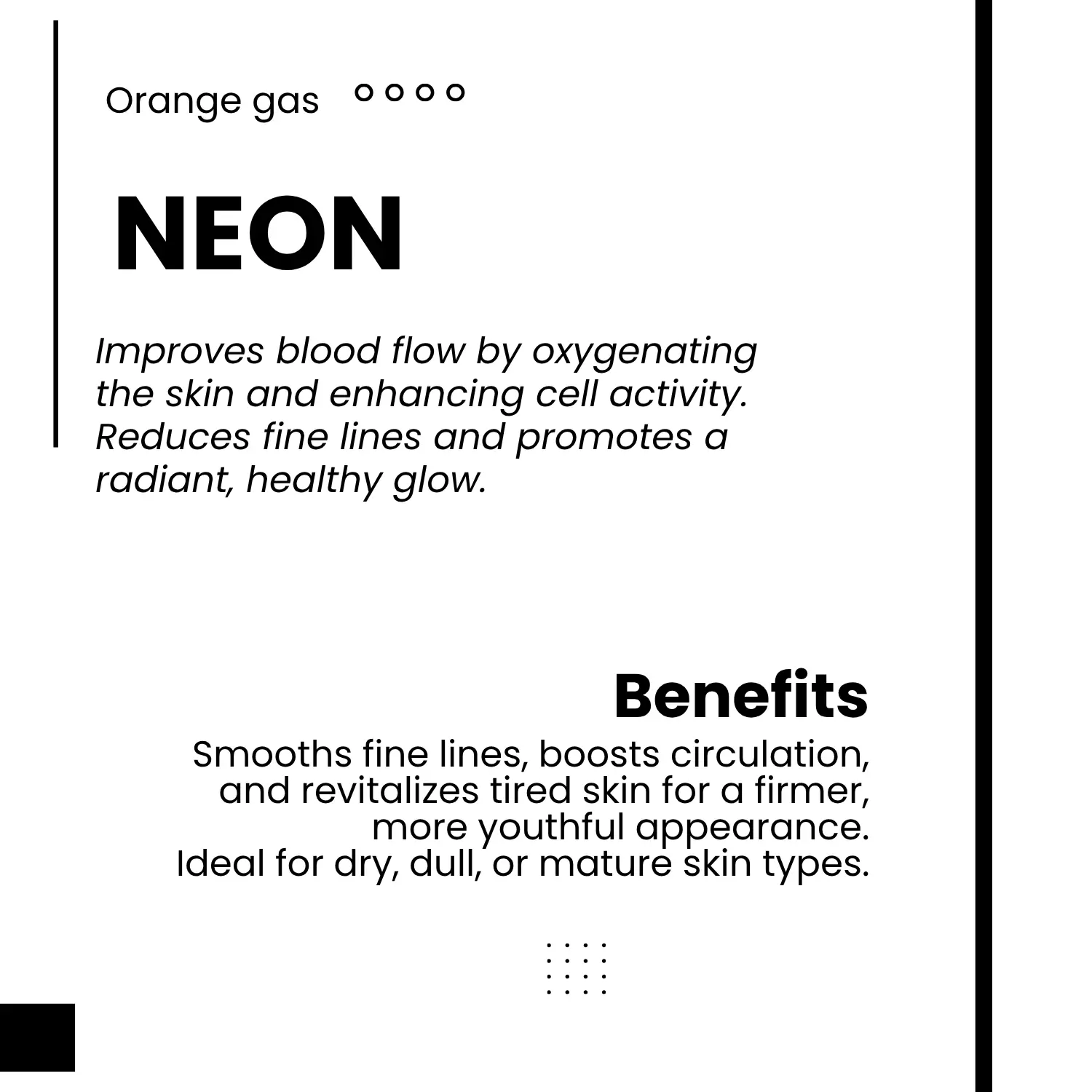 Orange gas

NEON

Improves blood flow by oxygenating the skin and enhancing cell activity. Reduces fine lines and promotes a radiant, healthy glow.

Benefits

Smooths fine lines, boosts circulation, and revitalizes tired skin for a firmer, more youthful appearance.
Ideal for dry, dull, or mature skin types.